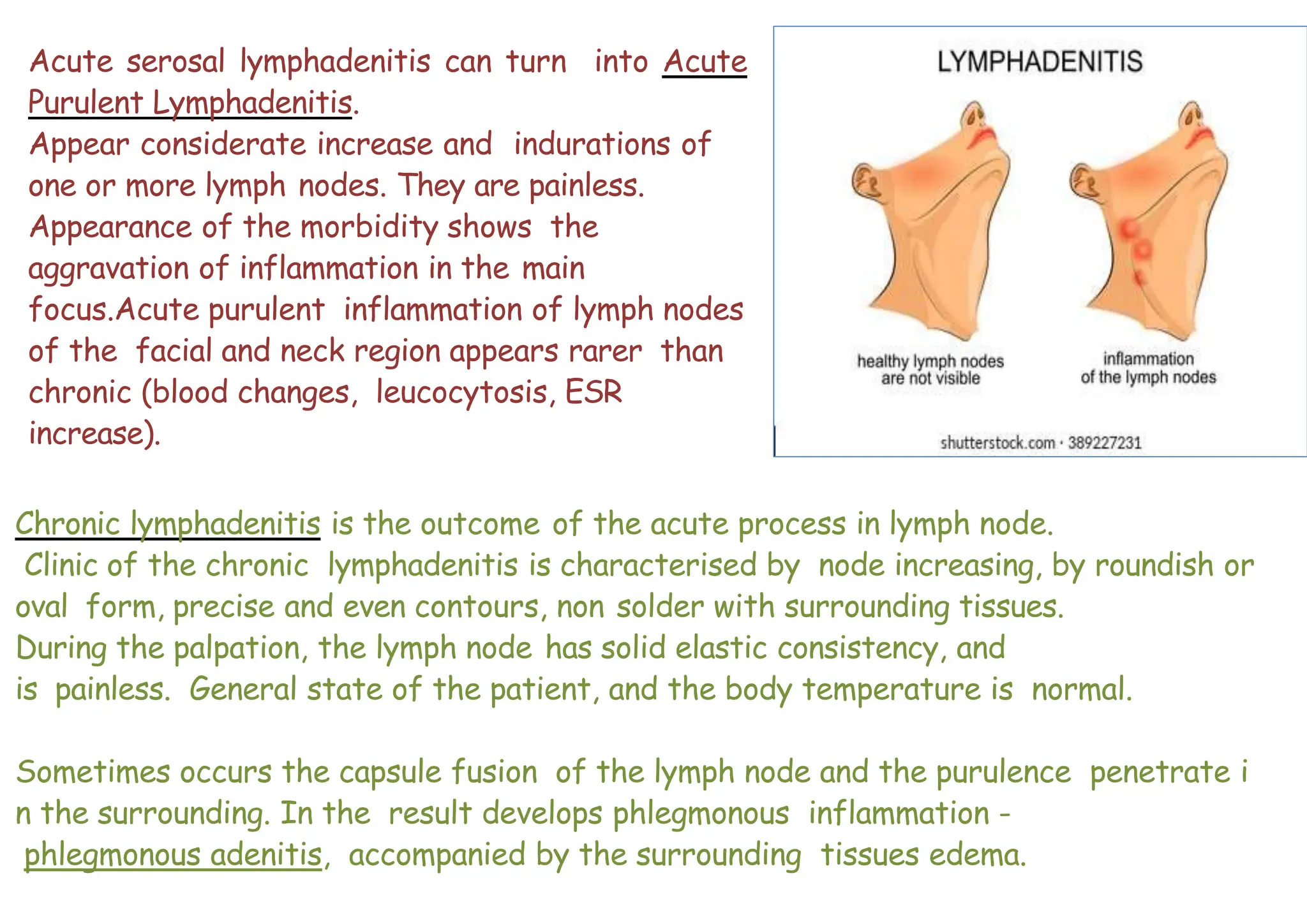 Acute serosal lymphadenitis can turn into Acute Purulent Lymphadenitis.
Appear considerate increase and indurations of one or more lymph nodes. They are painless. Appearance of the morbidity shows the aggravation of inflammation in the main focus.Acute purulent inflammation of lymph nodes of the facial and neck region appears rarer than chronic (blood changes, leucocytosis, ESR increase).

LYMPHADENITIS

healthy lymph nodes are not visible

inflammation of the lymph nodes

shutterstock.com · 389227231

Chronic lymphadenitis is the outcome of the acute process in lymph node.
Clinic of the chronic lymphadenitis is characterised by node increasing, by roundish or oval form, precise and even contours, non solder with surrounding tissues.
During the palpation, the lymph node has solid elastic consistency, and is painless. General state of the patient, and the body temperature is normal.

Sometimes occurs the capsule fusion of the lymph node and the purulence penetrate i n the surrounding. In the result develops phlegmonous inflammation - phlegmonous adenitis, accompanied by the surrounding tissues edema.